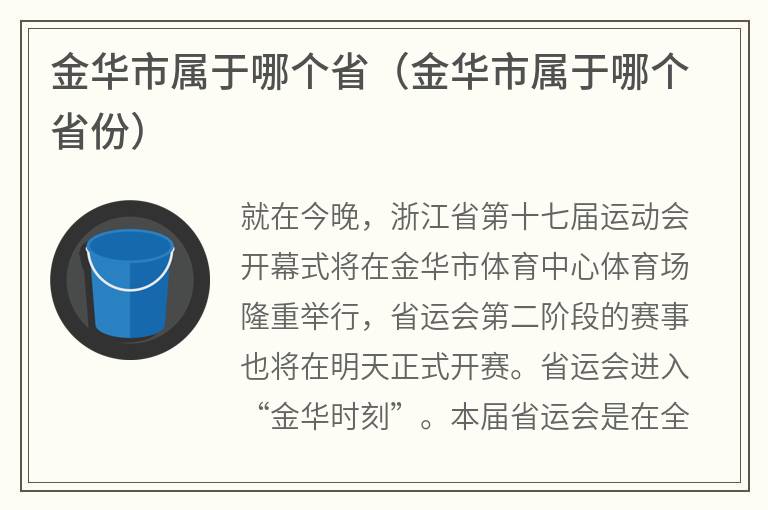 金华市属于哪个省（金华市属于哪个省份）

就在今晚，浙江省第十七届运动会开幕式将在金华市体育中心体育场隆重举行，省运会第二阶段的赛事也将在明天正式开赛。省运会进入“金华时刻”。本届省运会是在全